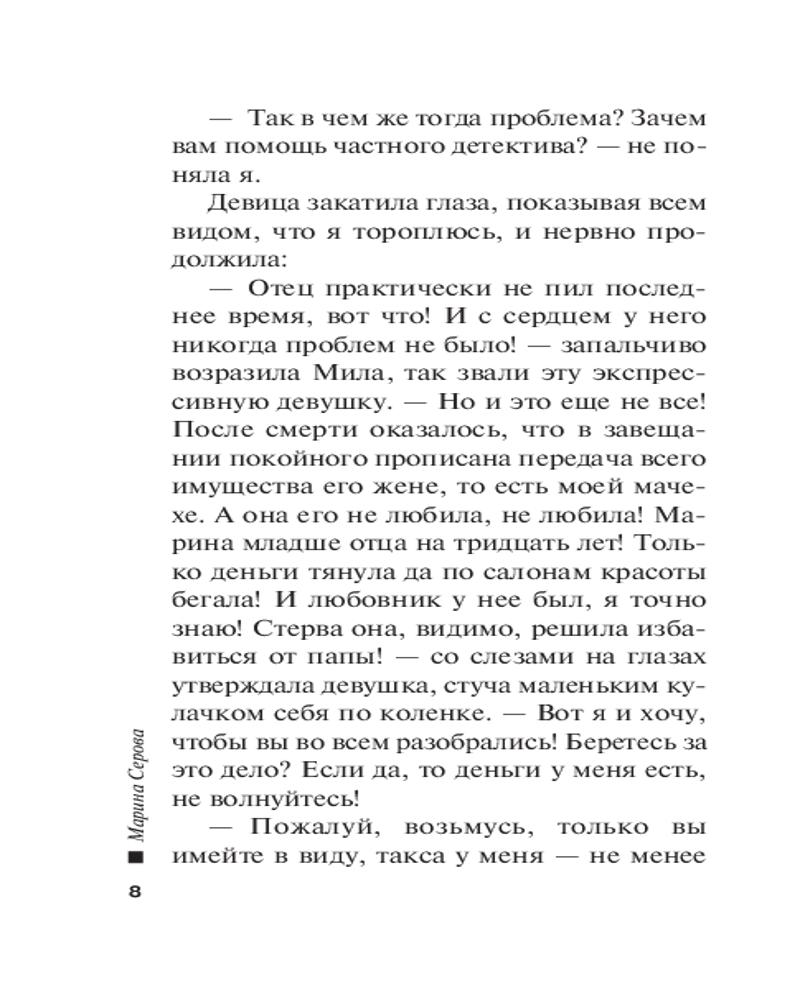 — Так в чем же тогда проблема? Зачем вам помощь частного детектива? — не поняла я.

Девица закатила глаза, показывая всем видом, что я тороплюсь, и нервно продолжила:

— Отец практически не пил последнее время, вот что! И с сердцем у него никогда проблем не было! — запальчиво возразила Мила, так звали эту экспрессивную девушку. — Но и это еще не все! После смерти оказалось, что в завещании покойного прописана передача всего имущества его жене, то есть моей мачехе. А она его не любила, не любила! Марина младше отца на тридцать лет! Только деньги тянула да по салонам красоты бегала! И любовник у нее был, я точно знаю! Стерва она, видимо, решила избавиться от папы! — со слезами на глазах утверждала девушка, стуча маленьким кулачком себя по коленке. — Вот я и хочу, чтобы вы во всем разобрались! Беретесь за это дело? Если да, то деньги у меня есть, не волнуйтесь!

— Пожалуй, возьмусь, только вы имейте в виду, такса у меня — не менее

Марина Серова

8